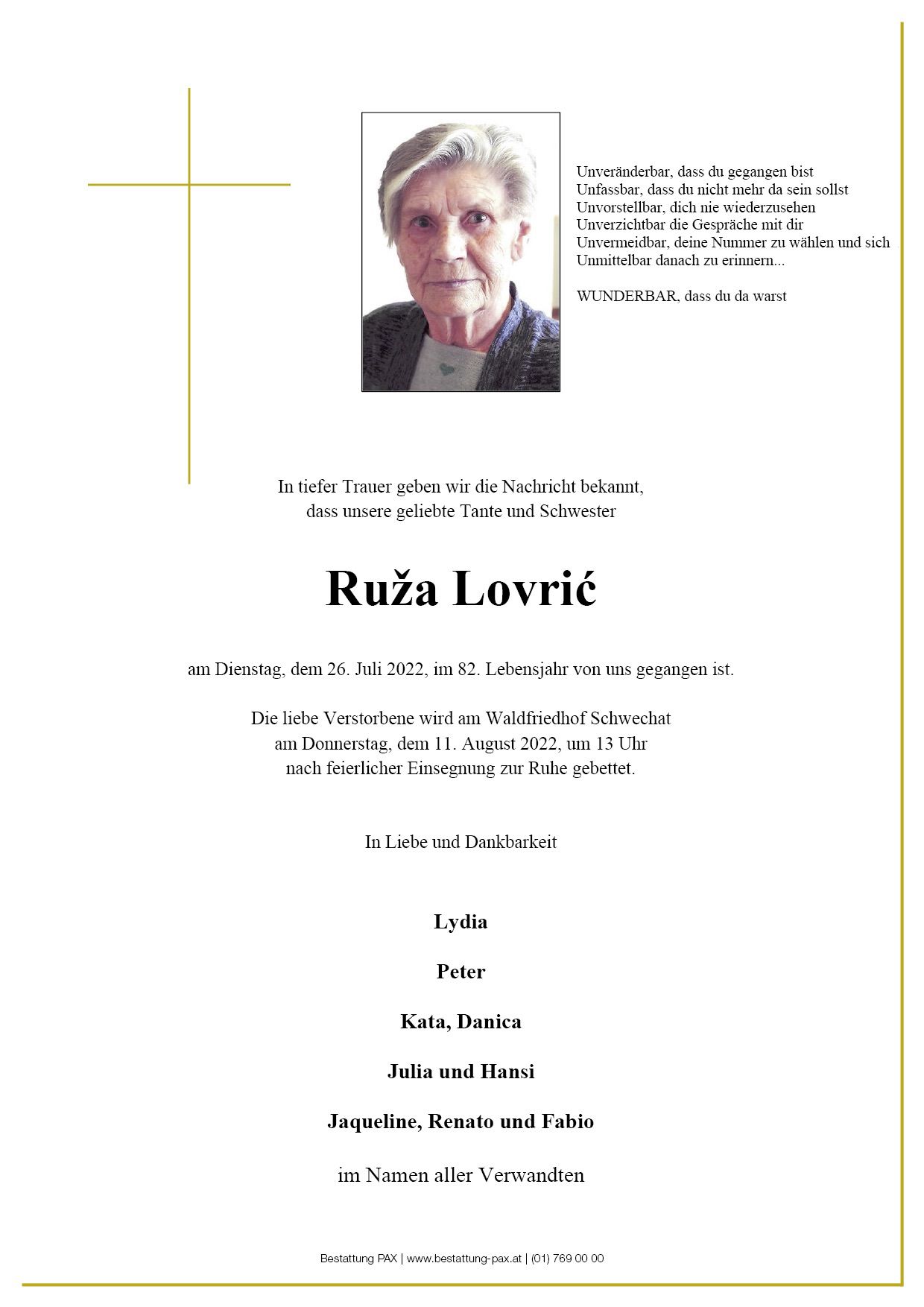 Unveränderbar, dass du gegangen bist
Unfassbar, dass du nicht mehr da sein sollst
Unvorstellbar, dich nie wiederzusehen
Unverzichtbar die Gespräche mit dir
Unvermeidbar, deine Nummer zu wählen und sich
Unmittelbar danach zu erinnern...

WUNDERBAR, dass du da warst

In tiefer Trauer geben wir die Nachricht bekannt, dass unsere geliebte Tante und Schwester

Ruža Lovrić

am Dienstag, dem 26. Juli 2022, im 82. Lebensjahr von uns gegangen ist.

Die liebe Verstorbene wird am Waldfriedhof Schwechat am Donnerstag, dem 11. August 2022, um 13 Uhr nach feierlicher Einsegnung zur Ruhe gebettet.

In Liebe und Dankbarkeit

Lydia

Peter

Kata, Danica

Julia und Hansi

Jaqueline, Renato und Fabio

im Namen aller Verwandten

Bestattung PAX | www.bestattung-pax.at | (01) 769 00 00